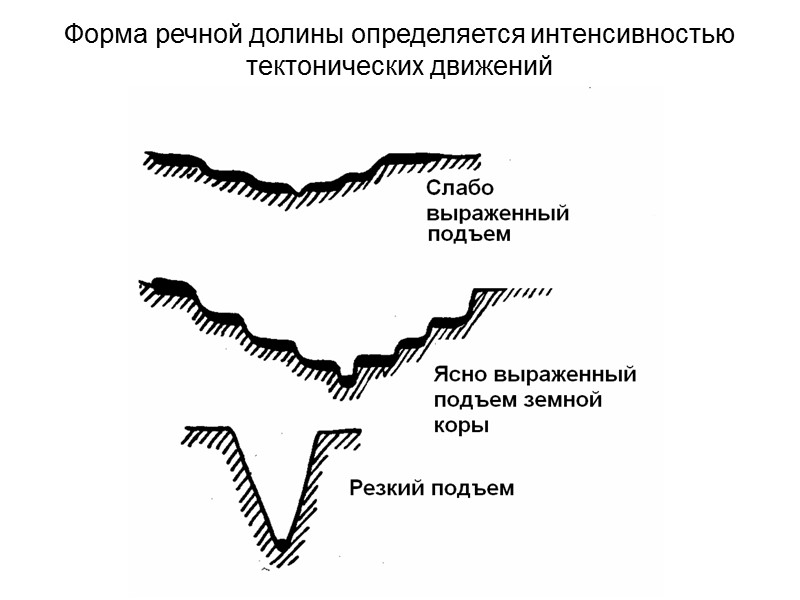 Форма речной долины определяется интенсивностью тектонических движений

Слабо выраженный подъем

Ясно выраженный подъем земной коры

Резкий подъем